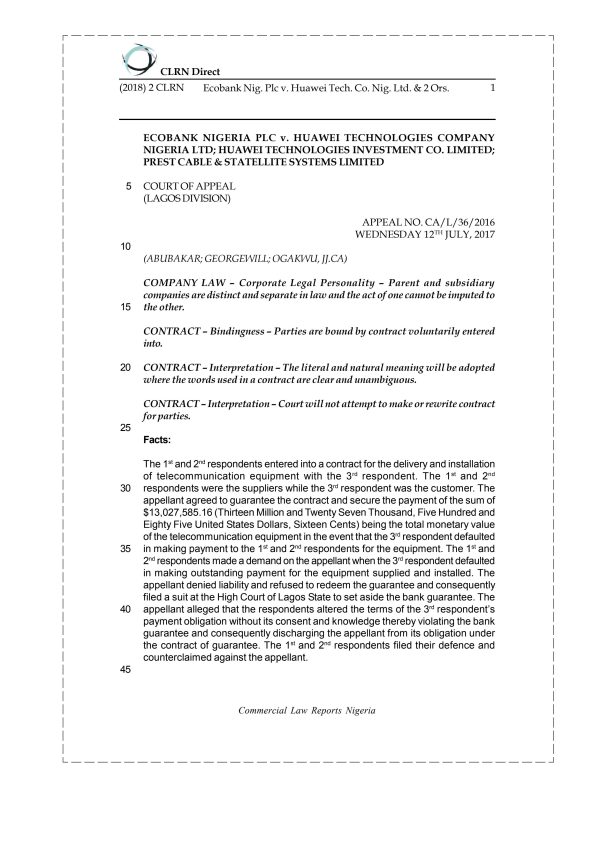 CLRN Direct

(2018) 2 CLRN Ecobank Nig. Plc v. Huawei Tech. Co. Nig. Ltd. & 2 Ors. 1

ECOBANK NIGERIA PLC v. HUAWEI TECHNOLOGIES COMPANY NIGERIA LTD; HUAWEI TECHNOLOGIES INVESTMENT CO. LIMITED; PREST CABLE & STATELLITE SYSTEMS LIMITED

5 COURT OF APPEAL
(LAGOS DIVISION)

APPEAL NO. CA/L/36/2016
WEDNESDAY 12$^{TH}$ JULY, 2017

10

(ABUBAKAR; GEORGEWILL; OGAKWU, JJ.CA)

COMPANY LAW – Corporate Legal Personality – Parent and subsidiary companies are distinct and separate in law and the act of one cannot be imputed to
15 the other.

CONTRACT – Bindingness – Parties are bound by contract voluntarily entered into.

20 CONTRACT – Interpretation – The literal and natural meaning will be adopted where the words used in a contract are clear and unambiguous.

CONTRACT – Interpretation – Court will not attempt to make or rewrite contract for parties.

25

Facts:

The 1$^{st}$ and 2$^{nd}$ respondents entered into a contract for the delivery and installation of telecommunication equipment with the 3$^{rd}$ respondent. The 1$^{st}$ and 2$^{nd}$
30 respondents were the suppliers while the 3$^{rd}$ respondent was the customer. The appellant agreed to guarantee the contract and secure the payment of the sum of \$13,027,585.16 (Thirteen Million and Twenty Seven Thousand, Five Hundred and Eighty Five United States Dollars, Sixteen Cents) being the total monetary value of the telecommunication equipment in the event that the 3$^{rd}$ respondent defaulted
35 in making payment to the 1$^{st}$ and 2$^{nd}$ respondents for the equipment. The 1$^{st}$ and 2$^{nd}$ respondents made a demand on the appellant when the 3$^{rd}$ respondent defaulted in making outstanding payment for the equipment supplied and installed. The appellant denied liability and refused to redeem the guarantee and consequently filed a suit at the High Court of Lagos State to set aside the bank guarantee. The
40 appellant alleged that the respondents altered the terms of the 3$^{rd}$ respondent's payment obligation without its consent and knowledge thereby violating the bank guarantee and consequently discharging the appellant from its obligation under the contract of guarantee. The 1$^{st}$ and 2$^{nd}$ respondents filed their defence and counterclaimed against the appellant.

45

Commercial Law Reports Nigeria